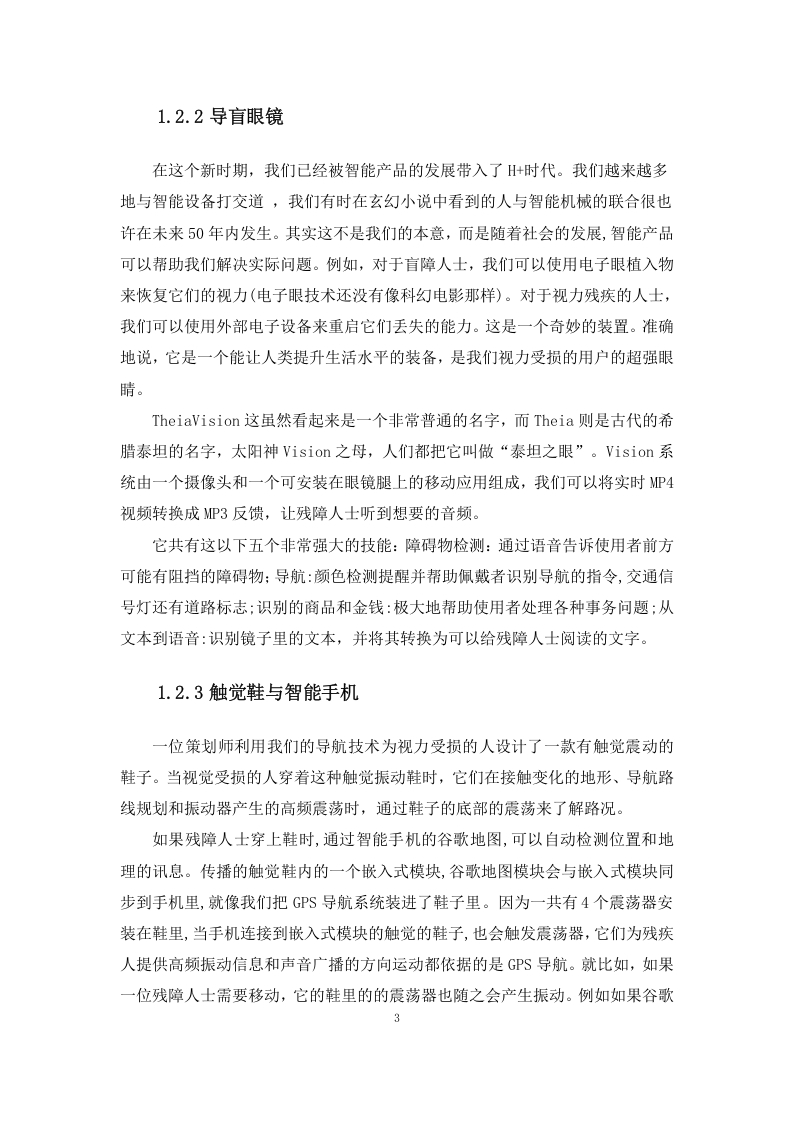 1.2.2 导盲眼镜

在这个新时期，我们已经被智能产品的发展带入了 H+时代。我们越来越多地与智能设备打交道 ，我们有时在玄幻小说中看到的人与智能机械的联合很也许在未来 50 年内发生。其实这不是我们的本意，而是随着社会的发展,智能产品可以帮助我们解决实际问题。例如，对于盲障人士，我们可以使用电子眼植入物来恢复它们的视力(电子眼技术还没有像科幻电影那样)。对于视力残疾的人士，我们可以使用外部电子设备来重启它们丢失的能力。这是一个奇妙的装置。准确地说，它是一个能让人类提升生活水平的装备，是我们视力受损的用户的超强眼睛。

TheiaVision 这虽然看起来是一个非常普通的名字，而 Theia 则是古代的希腊泰坦的名字，太阳神 Vision 之母，人们都把它叫做“泰坦之眼”。Vision 系统由一个摄像头和一个可安装在眼镜腿上的移动应用组成，我们可以将实时 MP4 视频转换成 MP3 反馈，让残障人士听到想要的音频。

它共有这以下五个非常强大的技能：障碍物检测：通过语音告诉使用者前方可能有阻挡的障碍物；导航:颜色检测提醒并帮助佩戴者识别导航的指令,交通信号灯还有道路标志;识别的商品和金钱:极大地帮助使用者处理各种事务问题;从文本到语音:识别镜子里的文本，并将其转换为可以给残障人士阅读的文字。

1.2.3 触觉鞋与智能手机

一位策划师利用我们的导航技术为视力受损的人设计了一款有触觉震动的鞋子。当视觉受损的人穿着这种触觉振动鞋时，它们在接触变化的地形、导航路线规划和振动器产生的高频震荡时，通过鞋子的底部的震荡来了解路况。

如果残障人士穿上鞋时,通过智能手机的谷歌地图,可以自动检测位置和地理的讯息。传播的触觉鞋内的一个嵌入式模块,谷歌地图模块会与嵌入式模块同步到手机里,就像我们把 GPS 导航系统装进了鞋子里。因为一共有 4 个震荡器安装在鞋里,当手机连接到嵌入式模块的触觉的鞋子,也会触发震荡器,它们为残疾人提供高频振动信息和声音广播的方向运动都依据的是 GPS 导航。就比如，如果一位残障人士需要移动，它的鞋里的的震荡器也随之会产生振动。例如如果谷歌

3